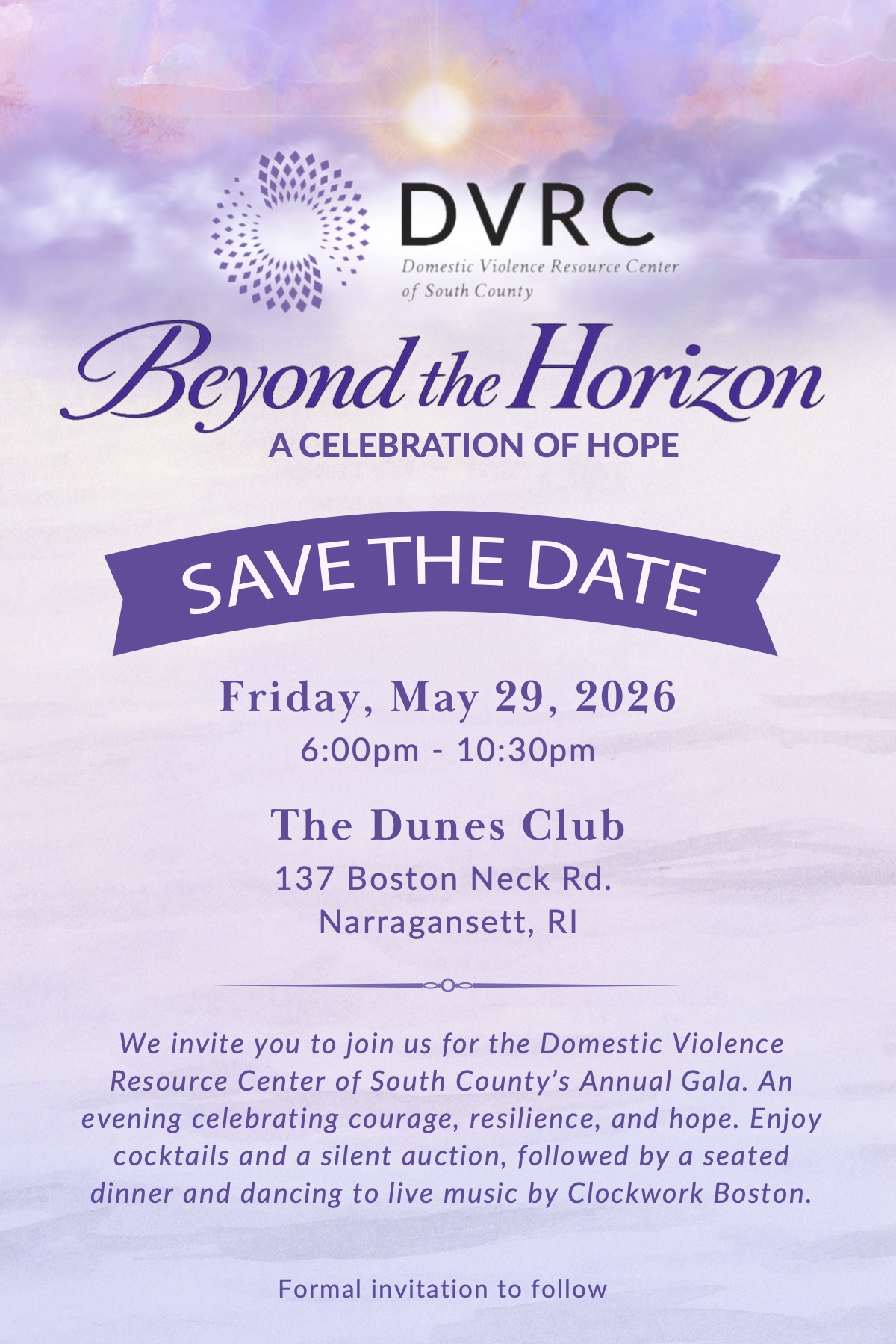 DVRC
Domestic Violence Resource Center
of South County

Beyond the Horizon
A CELEBRATION OF HOPE

SAVE THE DATE

Friday, May 29, 2026
6:00pm - 10:30pm

The Dunes Club
137 Boston Neck Rd.
Narragansett, RI

We invite you to join us for the Domestic Violence Resource Center of South County's Annual Gala. An evening celebrating courage, resilience, and hope. Enjoy cocktails and a silent auction, followed by a seated dinner and dancing to live music by Clockwork Boston.

Formal invitation to follow